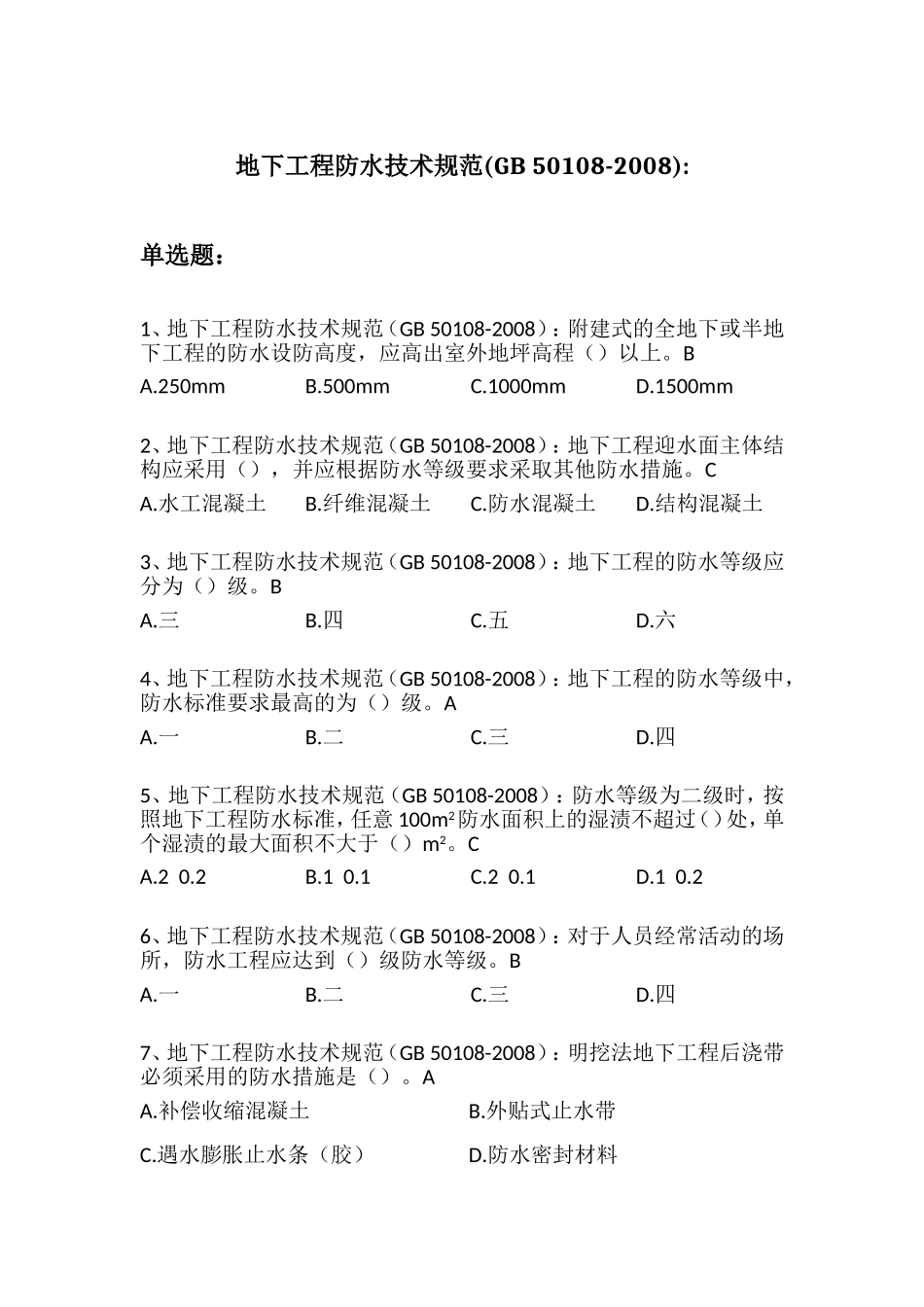 地下工程防水技术规范(GB 50108-2008):

单选题:

1、地下工程防水技术规范（GB 50108-2008）：附建式的全地下或半地下工程的防水设防高度，应高出室外地坪高程（）以上。B

A.250mm B.500mm C.1000mm D.1500mm

2、地下工程防水技术规范（GB 50108-2008）：地下工程迎水面主体结构应采用（），并应根据防水等级要求采取其他防水措施。C

A.水工混凝土 B.纤维混凝土 C.防水混凝土 D.结构混凝土

3、地下工程防水技术规范（GB 50108-2008）：地下工程的防水等级应分为（）级。B

A.三 B.四 C.五 D.六

4、地下工程防水技术规范（GB 50108-2008）：地下工程的防水等级中，防水标准要求最高的为（）级。A

A.一 B.二 C.三 D.四

5、地下工程防水技术规范（GB 50108-2008）：防水等级为二级时，按照地下工程防水标准，任意 $100m^2$ 防水面积上的湿渍不超过（）处，单个湿渍的最大面积不大于（）$m^2$。C

A.2 0.2 B.1 0.1 C.2 0.1 D.1 0.2

6、地下工程防水技术规范（GB 50108-2008）：对于人员经常活动的场所，防水工程应达到（）级防水等级。B

A.一 B.二 C.三 D.四

7、地下工程防水技术规范（GB 50108-2008）：明挖法地下工程后浇带必须采用的防水措施是（）。A

A.补偿收缩混凝土 B.外贴式止水带

C.遇水膨胀止水条（胶） D.防水密封材料